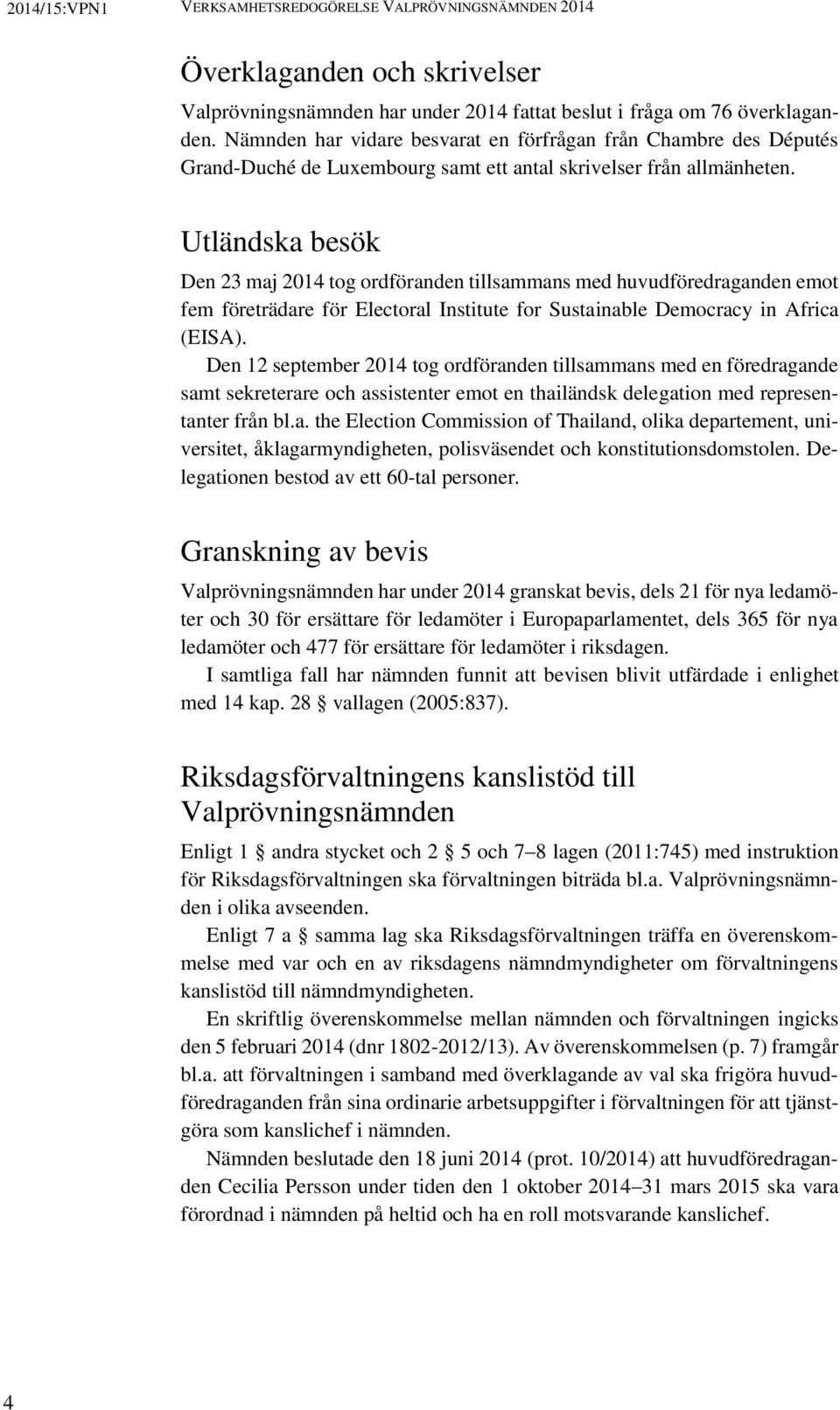 2014/15:VPN1 VERKSAMHETSREDOGÖRELSE VALPRÖVNINGSNÄMNDEN 2014

Överklaganden och skrivelser

Valprövningsnämnden har under 2014 fattat beslut i fråga om 76 överklaganden. Nämnden har vidare besvarat en förfrågan från Chambre des Députés Grand-Duché de Luxembourg samt ett antal skrivelser från allmänheten.

Utländska besök

Den 23 maj 2014 tog ordföranden tillsammans med huvudföredraganden emot fem företrädare för Electoral Institute for Sustainable Democracy in Africa (EISA).

Den 12 september 2014 tog ordföranden tillsammans med en föredragande samt sekreterare och assistenter emot en thailändsk delegation med representanter från bl.a. the Election Commission of Thailand, olika departement, universitet, åklagarmyndigheten, polisväsendet och konstitutionsdomstolen. Delegationen bestod av ett 60-tal personer.

Granskning av bevis

Valprövningsnämnden har under 2014 granskat bevis, dels 21 för nya ledamöter och 30 för ersättare för ledamöter i Europaparlamentet, dels 365 för nya ledamöter och 477 för ersättare för ledamöter i riksdagen.

I samtliga fall har nämnden funnit att bevisen blivit utfärdade i enlighet med 14 kap. 28 § vallagen (2005:837).

Riksdagsförvaltningens kanslistöd till Valprövningsnämnden

Enligt 1 § andra stycket och 2 § 5 och 7–8 lagen (2011:745) med instruktion för Riksdagsförvaltningen ska förvaltningen biträda bl.a. Valprövningsnämnden i olika avseenden.

Enligt 7 a § samma lag ska Riksdagsförvaltningen träffa en överenskommelse med var och en av riksdagens nämndmyndigheter om förvaltningens kanslistöd till nämndmyndigheten.

En skriftlig överenskommelse mellan nämnden och förvaltningen ingicks den 5 februari 2014 (dnr 1802-2012/13). Av överenskommelsen (p. 7) framgår bl.a. att förvaltningen i samband med överklagande av val ska frigöra huvudföredraganden från sina ordinarie arbetsuppgifter i förvaltningen för att tjänstgöra som kanslichef i nämnden.

Nämnden beslutade den 18 juni 2014 (prot. 10/2014) att huvudföredraganden Cecilia Persson under tiden den 1 oktober 2014–31 mars 2015 ska vara förordnad i nämnden på heltid och ha en roll motsvarande kanslichef.

4